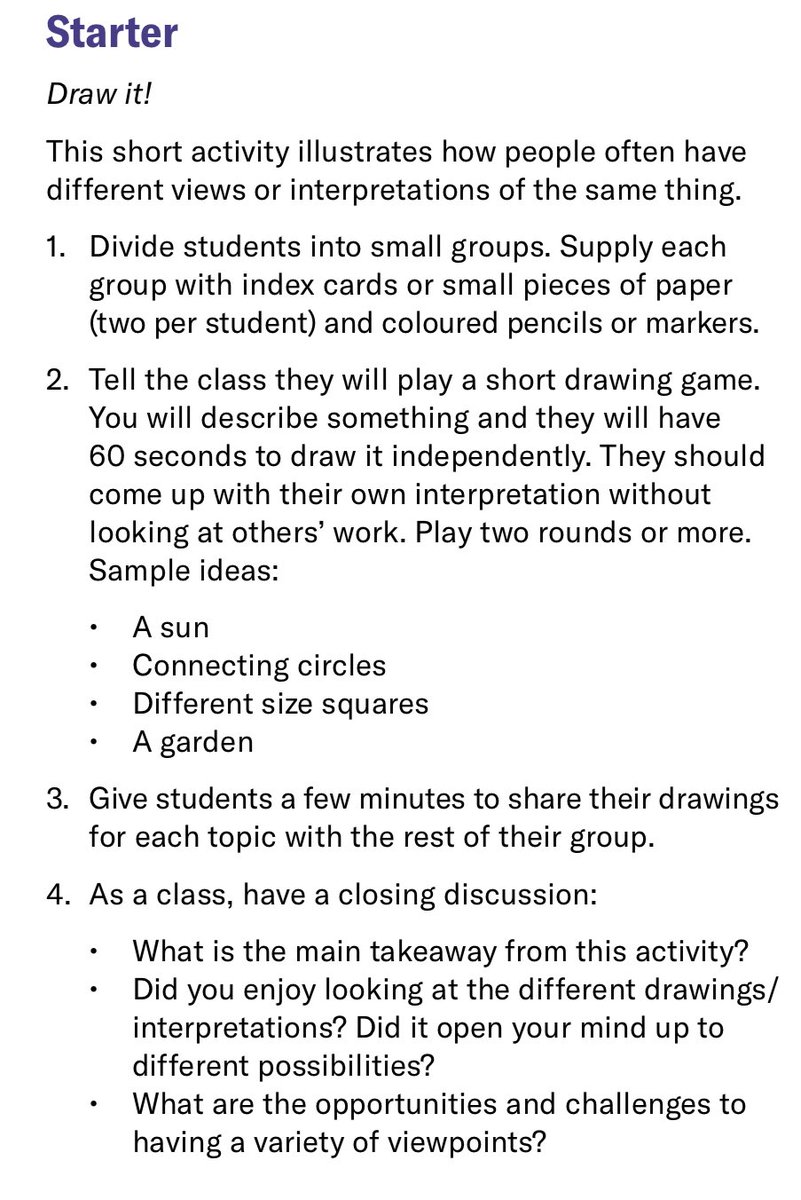 Starter

Draw it!

This short activity illustrates how people often have different views or interpretations of the same thing.

1. Divide students into small groups. Supply each group with index cards or small pieces of paper (two per student) and coloured pencils or markers.

2. Tell the class they will play a short drawing game. You will describe something and they will have 60 seconds to draw it independently. They should come up with their own interpretation without looking at others' work. Play two rounds or more. Sample ideas:

• A sun
• Connecting circles
• Different size squares
• A garden

3. Give students a few minutes to share their drawings for each topic with the rest of their group.

4. As a class, have a closing discussion:

• What is the main takeaway from this activity?
• Did you enjoy looking at the different drawings/ interpretations? Did it open your mind up to different possibilities?
• What are the opportunities and challenges to having a variety of viewpoints?